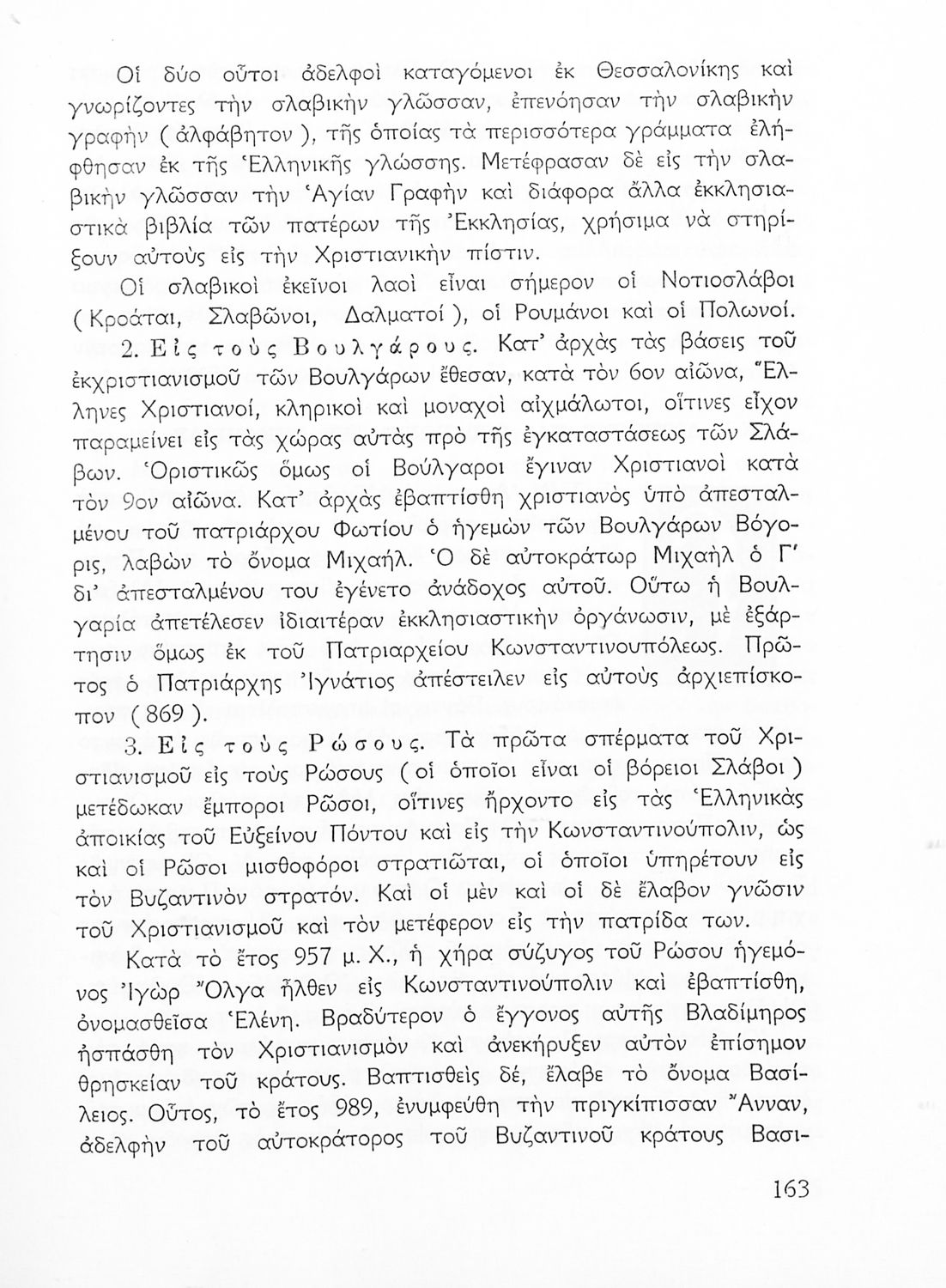 Οἱ δύο οὗτοι ἀδελφοὶ καταγόμενοι ἐκ Θεσσαλονίκης καὶ γνωρίζοντες τὴν σλαβικὴν γλῶσσαν, ἐπενόησαν τὴν σλαβικὴν γραφὴν ( ἀλφάβητον ), τῆς ὁποίας τὰ περισσότερα γράμματα ἐλήφθησαν ἐκ τῆς Ἑλληνικῆς γλώσσης. Μετέφρασαν δὲ εἰς τὴν σλαβικὴν γλῶσσαν τὴν Ἁγίαν Γραφὴν καὶ διάφορα ἄλλα ἐκκλησιαστικὰ βιβλία τῶν πατέρων τῆς Ἐκκλησίας, χρήσιμα νὰ στηρίξουν αὐτοὺς εἰς τὴν Χριστιανικὴν πίστιν.

Οἱ σλαβικοὶ ἐκεῖνοι λαοὶ εἶναι σήμερον οἱ Νοτιοσλάβοι ( Κροάται, Σλαβῶνοι, Δαλματοί ), οἱ Ρουμάνοι καὶ οἱ Πολωνοί.

2. Εἰς τοὺς Βουλγάρους. Κατ' ἀρχὰς τὰς βάσεις τοῦ ἐκχριστιανισμοῦ τῶν Βουλγάρων ἔθεσαν, κατὰ τὸν 6ον αἰῶνα, Ἕλληνες Χριστιανοί, κληρικοὶ καὶ μοναχοὶ αἰχμάλωτοι, οἵτινες εἶχον παραμείνει εἰς τὰς χώρας αὐτὰς πρὸ τῆς ἐγκαταστάσεως τῶν Σλάβων. Ὁριστικῶς ὅμως οἱ Βούλγαροι ἔγιναν Χριστιανοὶ κατὰ τὸν 9ον αἰῶνα. Κατ' ἀρχὰς ἐβαπτίσθη χριστιανὸς ὑπὸ ἀπεσταλμένου τοῦ πατριάρχου Φωτίου ὁ ἡγεμὼν τῶν Βουλγάρων Βόγορις, λαβὼν τὸ ὄνομα Μιχαήλ. Ὁ δὲ αὐτοκράτωρ Μιχαὴλ ὁ Γ' δι' ἀπεσταλμένου του ἐγένετο ἀνάδοχος αὐτοῦ. Οὕτω ἡ Βουλγαρία ἀπετέλεσεν ἰδιαιτέραν ἐκκλησιαστικὴν ὀργάνωσιν, μὲ ἐξάρτησιν ὅμως ἐκ τοῦ Πατριαρχείου Κωνσταντινουπόλεως. Πρῶτος ὁ Πατριάρχης Ἰγνάτιος ἀπέστειλεν εἰς αὐτοὺς ἀρχιεπίσκοπον ( 869 ).

3. Εἰς τοὺς Ρώσους. Τὰ πρῶτα σπέρματα τοῦ Χριστιανισμοῦ εἰς τοὺς Ρώσους ( οἱ ὁποῖοι εἶναι οἱ βόρειοι Σλάβοι ) μετέδωκαν ἔμποροι Ρῶσοι, οἵτινες ἤρχοντο εἰς τὰς Ἑλληνικὰς ἀποικίας τοῦ Εὐξείνου Πόντου καὶ εἰς τὴν Κωνσταντινούπολιν, ὡς καὶ οἱ Ρῶσοι μισθοφόροι στρατιῶται, οἱ ὁποῖοι ὑπηρέτουν εἰς τὸν Βυζαντινὸν στρατόν. Καὶ οἱ μὲν καὶ οἱ δὲ ἔλαβον γνῶσιν τοῦ Χριστιανισμοῦ καὶ τὸν μετέφερον εἰς τὴν πατρίδα των.

Κατὰ τὸ ἔτος 957 μ. Χ., ἡ χήρα σύζυγος τοῦ Ρώσου ἡγεμόνος Ἰγὼρ Ὄλγα ἦλθεν εἰς Κωνσταντινούπολιν καὶ ἐβαπτίσθη, ὀνομασθεῖσα Ἑλένη. Βραδύτερον ὁ ἔγγονος αὐτῆς Βλαδίμηρος ἠσπάσθη τὸν Χριστιανισμὸν καὶ ἀνεκήρυξεν αὐτὸν ἐπίσημον θρησκείαν τοῦ κράτους. Βαπτισθεὶς δέ, ἔλαβε τὸ ὄνομα Βασίλειος. Οὗτος, τὸ ἔτος 989, ἐνυμφεύθη τὴν πριγκίπισσαν Ἄνναν, ἀδελφὴν τοῦ αὐτοκράτορος τοῦ Βυζαντινοῦ κράτους Βασι-

163